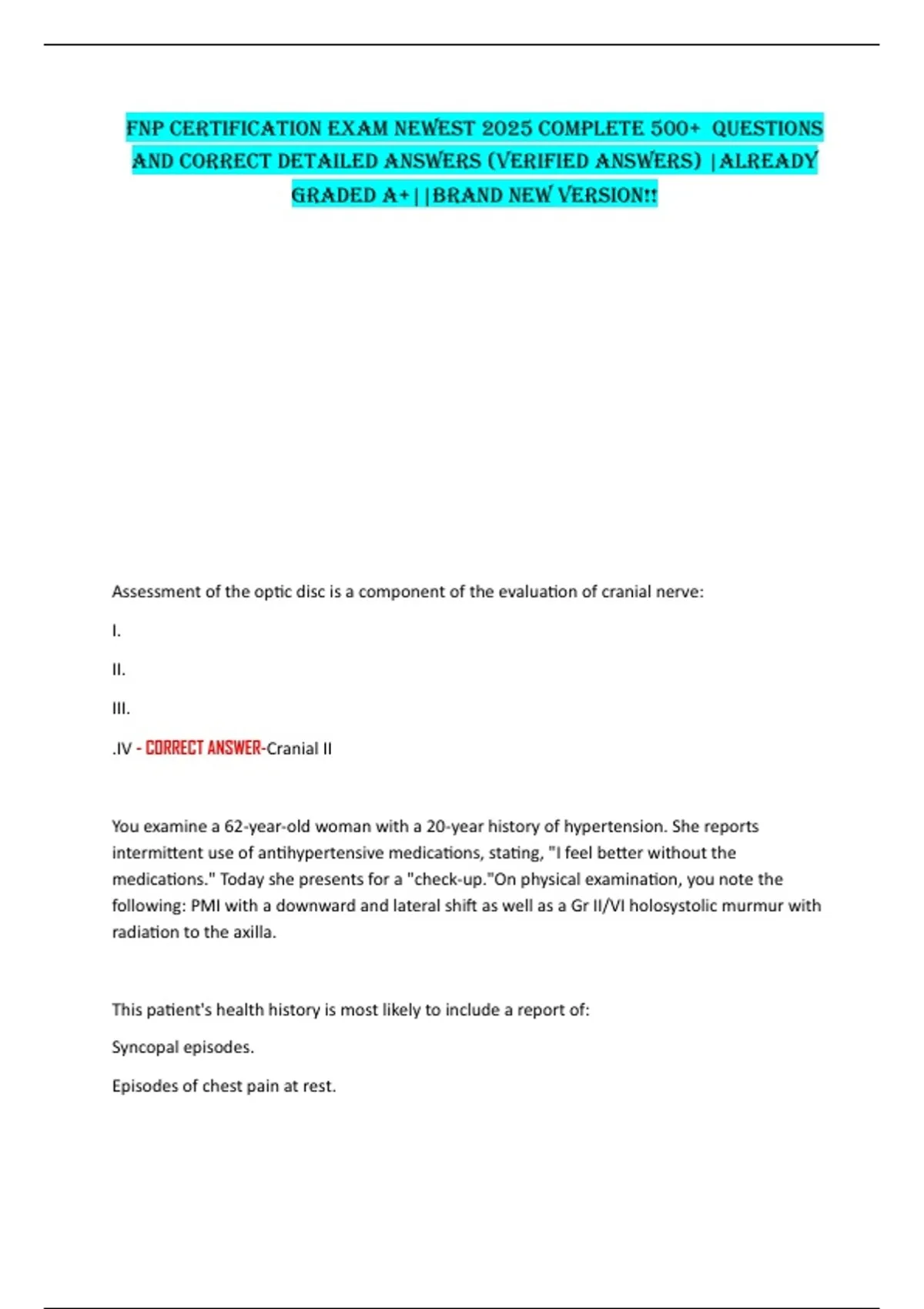 FNP CERTIFICATION EXAM NEWEST 2025 COMPLETE 500+ QUESTIONS AND CORRECT DETAILED ANSWERS (VERIFIED ANSWERS) |ALREADY GRADED A+||BRAND NEW VERSION!!

Assessment of the optic disc is a component of the evaluation of cranial nerve:

I.

II.

III.

.IV - CORRECT ANSWER-Cranial II

You examine a 62-year-old woman with a 20-year history of hypertension. She reports intermittent use of antihypertensive medications, stating, "I feel better without the medications." Today she presents for a "check-up."On physical examination, you note the following: PMI with a downward and lateral shift as well as a Gr II/VI holosystolic murmur with radiation to the axilla.

This patient's health history is most likely to include a report of:

Syncopal episodes.

Episodes of chest pain at rest.